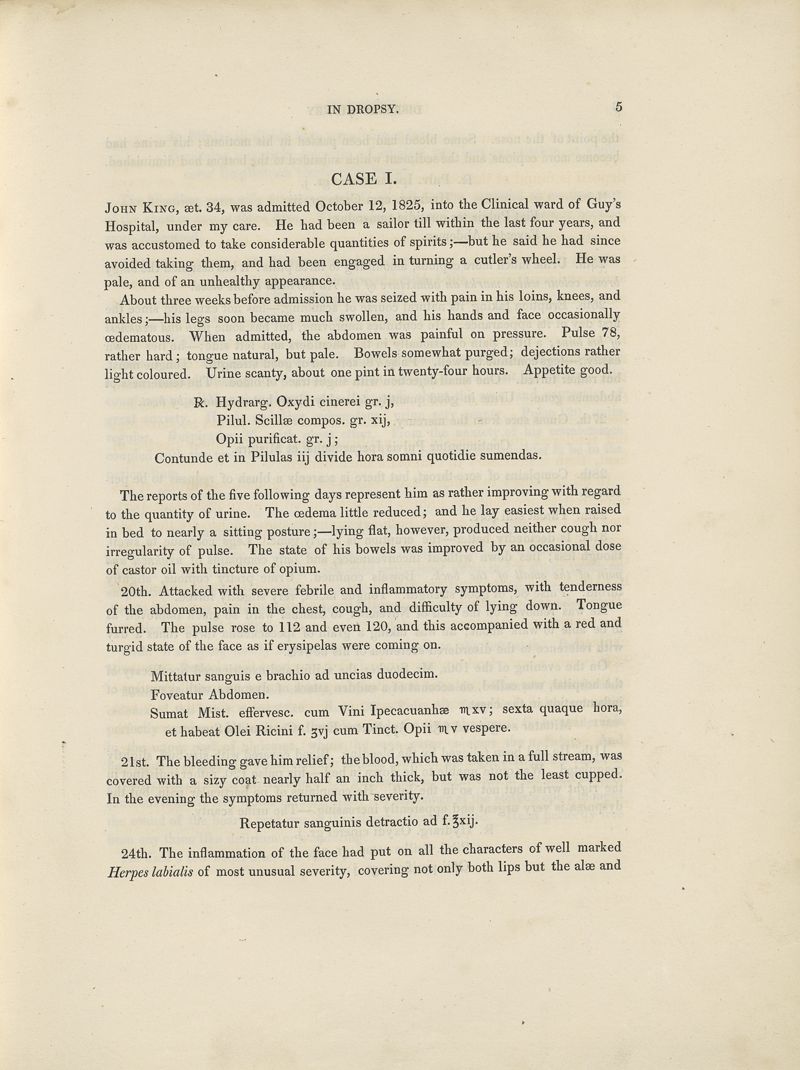 IN DROPSY. 5

CASE I.

John King, æt. 34, was admitted October 12, 1825, into the Clinical ward of Guy's Hospital, under my care. He had been a sailor till within the last four years, and was accustomed to take considerable quantities of spirits;—but he said he had since avoided taking them, and had been engaged in turning a cutler's wheel. He was pale, and of an unhealthy appearance.

About three weeks before admission he was seized with pain in his loins, knees, and ankles;—his legs soon became much swollen, and his hands and face occasionally œdematous. When admitted, the abdomen was painful on pressure. Pulse 78, rather hard; tongue natural, but pale. Bowels somewhat purged; dejections rather light coloured. Urine scanty, about one pint in twenty-four hours. Appetite good.

℞. Hydrarg. Oxydi cinerei gr. j,
Pilul. Scillæ compos. gr. xij,
Opii purificat. gr. j;
Contunde et in Pilulas iij divide hora somni quotidie sumendas.

The reports of the five following days represent him as rather improving with regard to the quantity of urine. The œdema little reduced; and he lay easiest when raised in bed to nearly a sitting posture;—lying flat, however, produced neither cough nor irregularity of pulse. The state of his bowels was improved by an occasional dose of castor oil with tincture of opium.

20th. Attacked with severe febrile and inflammatory symptoms, with tenderness of the abdomen, pain in the chest, cough, and difficulty of lying down. Tongue furred. The pulse rose to 112 and even 120, and this accompanied with a red and turgid state of the face as if erysipelas were coming on.

Mittatur sanguis e brachio ad uncias duodecim.
Foveatur Abdomen.
Sumat Mist. effervesc. cum Vini Ipecacuanhæ ♏xv; sexta quaque hora, et habeat Olei Ricini f. ʒvj cum Tinct. Opii ♏v vespere.

21st. The bleeding gave him relief; the blood, which was taken in a full stream, was covered with a sizy coat nearly half an inch thick, but was not the least cupped. In the evening the symptoms returned with severity.

Repetatur sanguinis detractio ad f.℥xij.

24th. The inflammation of the face had put on all the characters of well marked Herpes labialis of most unusual severity, covering not only both lips but the alæ and